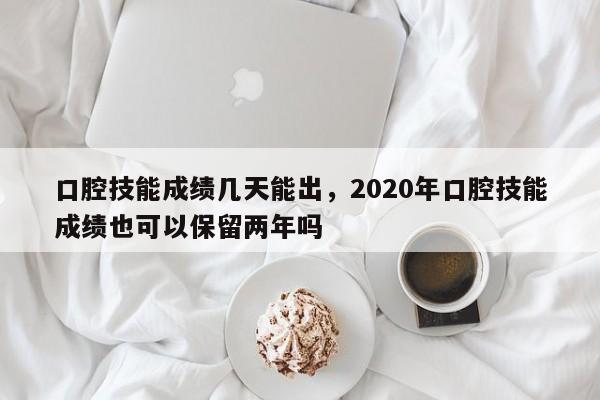 口腔技能成绩几天能出，2020年口腔技能成绩也可以保留两年吗